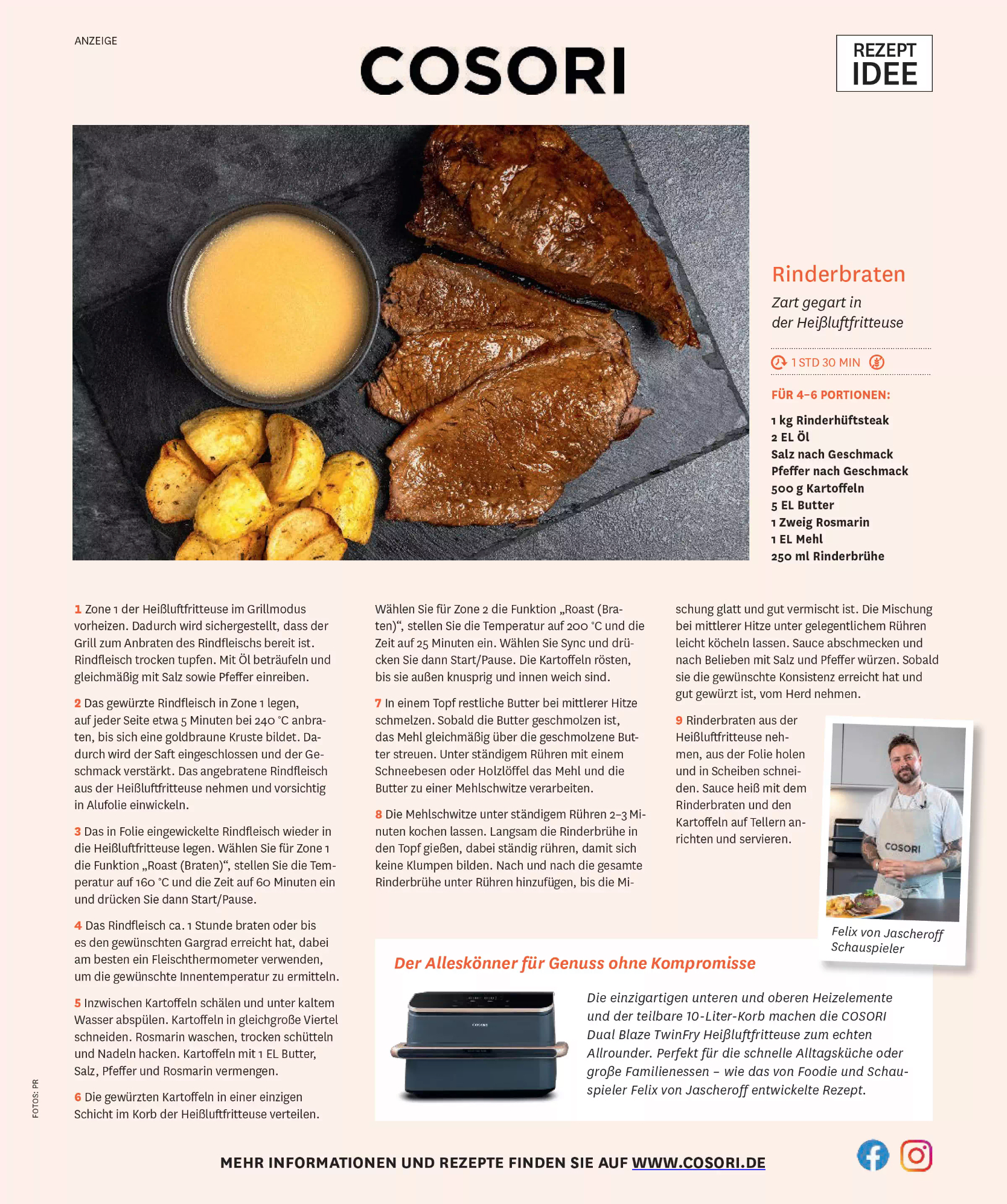 ANZEIGE

COSORI

REZEPT IDEE

Rinderbraten

Zart gegart in der Heißluftfritteuse

1 STD 30 MIN

FÜR 4–6 PORTIONEN:

1 kg Rinderhüftsteak
2 EL Öl
Salz nach Geschmack
Pfeffer nach Geschmack
500 g Kartoffeln
5 EL Butter
1 Zweig Rosmarin
1 EL Mehl
250 ml Rinderbrühe

1 Zone 1 der Heißluftfritteuse im Grillmodus vorheizen. Dadurch wird sichergestellt, dass der Grill zum Anbraten des Rindfleischs bereit ist. Rindfleisch trocken tupfen. Mit Öl beträufeln und gleichmäßig mit Salz sowie Pfeffer einreiben.

2 Das gewürzte Rindfleisch in Zone 1 legen, auf jeder Seite etwa 5 Minuten bei 240 °C anbraten, bis sich eine goldbraune Kruste bildet. Dadurch wird der Saft eingeschlossen und der Geschmack verstärkt. Das angebratene Rindfleisch aus der Heißluftfritteuse nehmen und vorsichtig in Alufolie einwickeln.

3 Das in Folie eingewickelte Rindfleisch wieder in die Heißluftfritteuse legen. Wählen Sie für Zone 1 die Funktion „Roast (Braten)“, stellen Sie die Temperatur auf 160 °C und die Zeit auf 60 Minuten ein und drücken Sie dann Start/Pause.

4 Das Rindfleisch ca. 1 Stunde braten oder bis es den gewünschten Gargrad erreicht hat, dabei am besten ein Fleischthermometer verwenden, um die gewünschte Innentemperatur zu ermitteln.

5 Inzwischen Kartoffeln schälen und unter kaltem Wasser abspülen. Kartoffeln in gleichgroße Viertel schneiden. Rosmarin waschen, trocken schütteln und Nadeln hacken. Kartoffeln mit 1 EL Butter, Salz, Pfeffer und Rosmarin vermengen.

6 Die gewürzten Kartoffeln in einer einzigen Schicht im Korb der Heißluftfritteuse verteilen. Wählen Sie für Zone 2 die Funktion „Roast (Braten)“, stellen Sie die Temperatur auf 200 °C und die Zeit auf 25 Minuten ein. Wählen Sie Sync und drücken Sie dann Start/Pause. Die Kartoffeln rösten, bis sie außen knusprig und innen weich sind.

7 In einem Topf restliche Butter bei mittlerer Hitze schmelzen. Sobald die Butter geschmolzen ist, das Mehl gleichmäßig über die geschmolzene Butter streuen. Unter ständigem Rühren mit einem Schneebesen oder Holzlöffel das Mehl und die Butter zu einer Mehlschwitze verarbeiten.

8 Die Mehlschwitze unter ständigem Rühren 2–3 Minuten kochen lassen. Langsam die Rinderbrühe in den Topf gießen, dabei ständig rühren, damit sich keine Klumpen bilden. Nach und nach die gesamte Rinderbrühe unter Rühren hinzufügen, bis die Mischung glatt und gut vermischt ist. Die Mischung bei mittlerer Hitze unter gelegentlichem Rühren leicht köcheln lassen. Sauce abschmecken und nach Belieben mit Salz und Pfeffer würzen. Sobald sie die gewünschte Konsistenz erreicht hat und gut gewürzt ist, vom Herd nehmen.

9 Rinderbraten aus der Heißluftfritteuse nehmen, aus der Folie holen und in Scheiben schneiden. Sauce heiß mit dem Rinderbraten und den Kartoffeln auf Tellern anrichten und servieren.

COSORI

Felix von Jascheroff
Schauspieler

Der Alleskönner für Genuss ohne Kompromisse

Die einzigartigen unteren und oberen Heizelemente und der teilbare 10-Liter-Korb machen die COSORI Dual Blaze TwinFry Heißluftfritteuse zum echten Allrounder. Perfekt für die schnelle Alltagsküche oder große Familienessen – wie das von Foodie und Schauspieler Felix von Jascheroff entwickelte Rezept.

FOTOS: PR

MEHR INFORMATIONEN UND REZEPTE FINDEN SIE AUF WWW.COSORI.DE